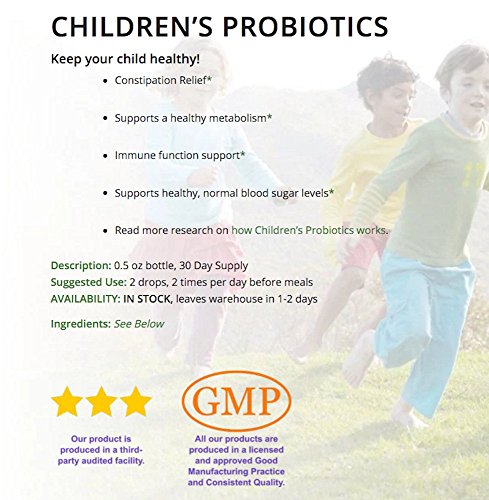 CHILDREN'S PROBIOTICS

Keep your child healthy!

• Constipation Relief*

• Supports a healthy metabolism*

• Immune function support*

• Supports healthy, normal blood sugar levels*

• Read more research on how Children's Probiotics works.

Description: 0.5 oz bottle, 30 Day Supply
Suggested Use: 2 drops, 2 times per day before meals
AVAILABILITY: IN STOCK, leaves warehouse in 1-2 days

Ingredients: See Below

Our product is produced in a third-party audited facility.

GMP

All our products are produced in a licensed and approved Good Manufacturing Practice and Consistent Quality.